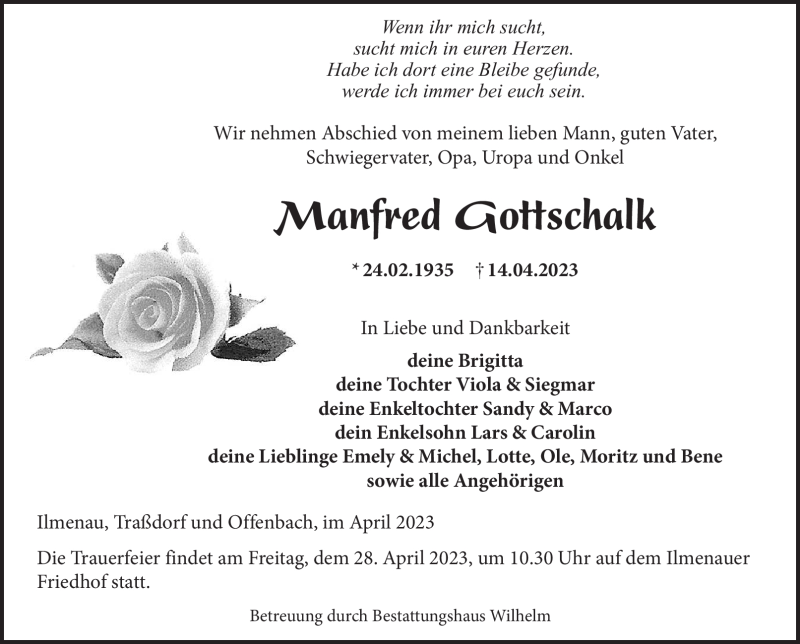 Wenn ihr mich sucht,
sucht mich in euren Herzen.
Habe ich dort eine Bleibe gefunde,
werde ich immer bei euch sein.

Wir nehmen Abschied von meinem lieben Mann, guten Vater, Schwiegervater, Opa, Uropa und Onkel

Manfred Gottschalk

* 24.02.1935 † 14.04.2023

In Liebe und Dankbarkeit

deine Brigitta
deine Tochter Viola & Siegmar
deine Enkeltochter Sandy & Marco
dein Enkelsohn Lars & Carolin
deine Lieblinge Emely & Michel, Lotte, Ole, Moritz und Bene
sowie alle Angehörigen

Ilmenau, Traßdorf und Offenbach, im April 2023

Die Trauerfeier findet am Freitag, dem 28. April 2023, um 10.30 Uhr auf dem Ilmenauer Friedhof statt.

Betreuung durch Bestattungshaus Wilhelm